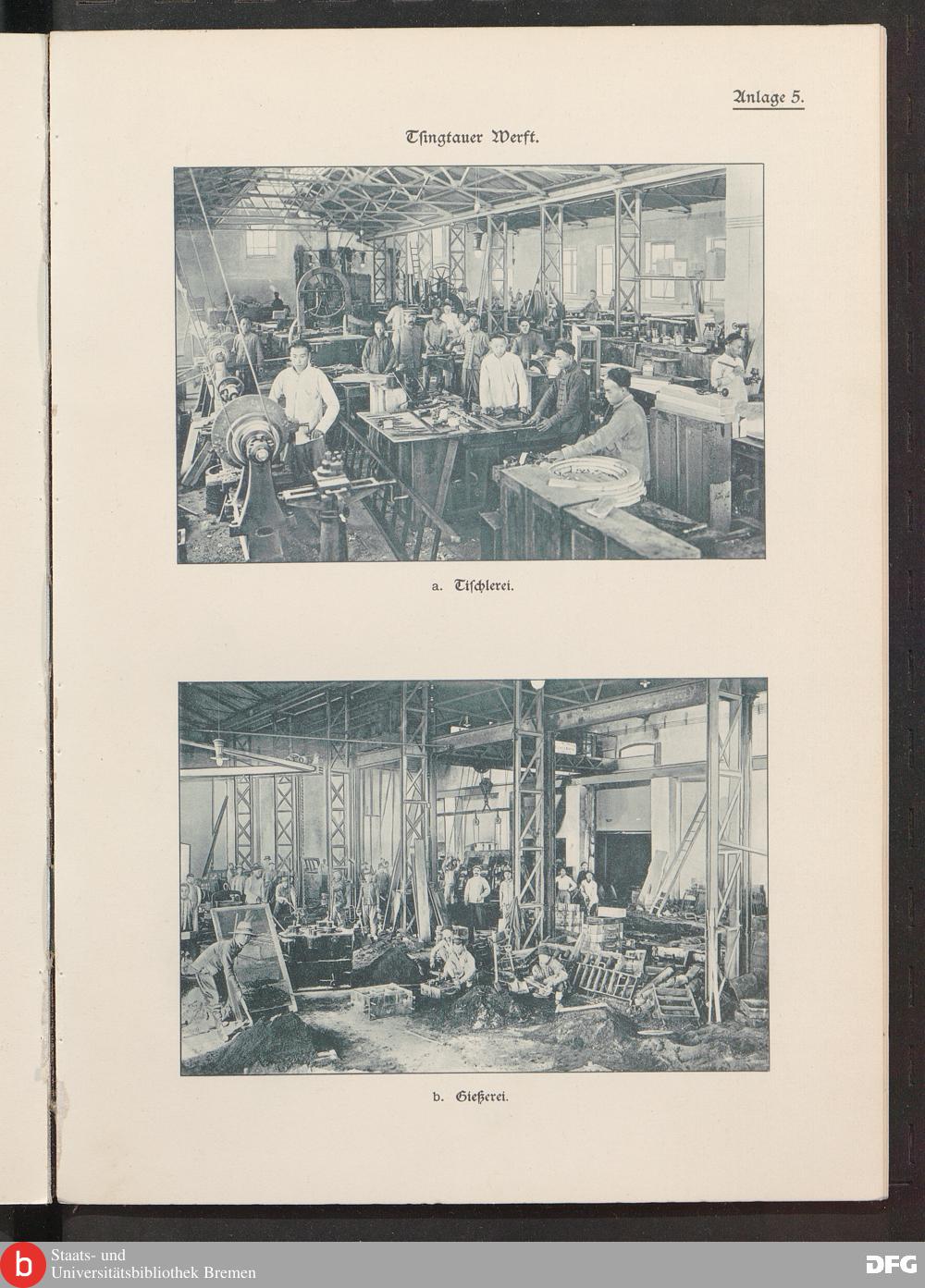 Anlage 5.

Tsingtauer Werft.

a. Tischlerei.

b. Gießerei.

Staats- und
Universitätsbibliothek Bremen

DFG